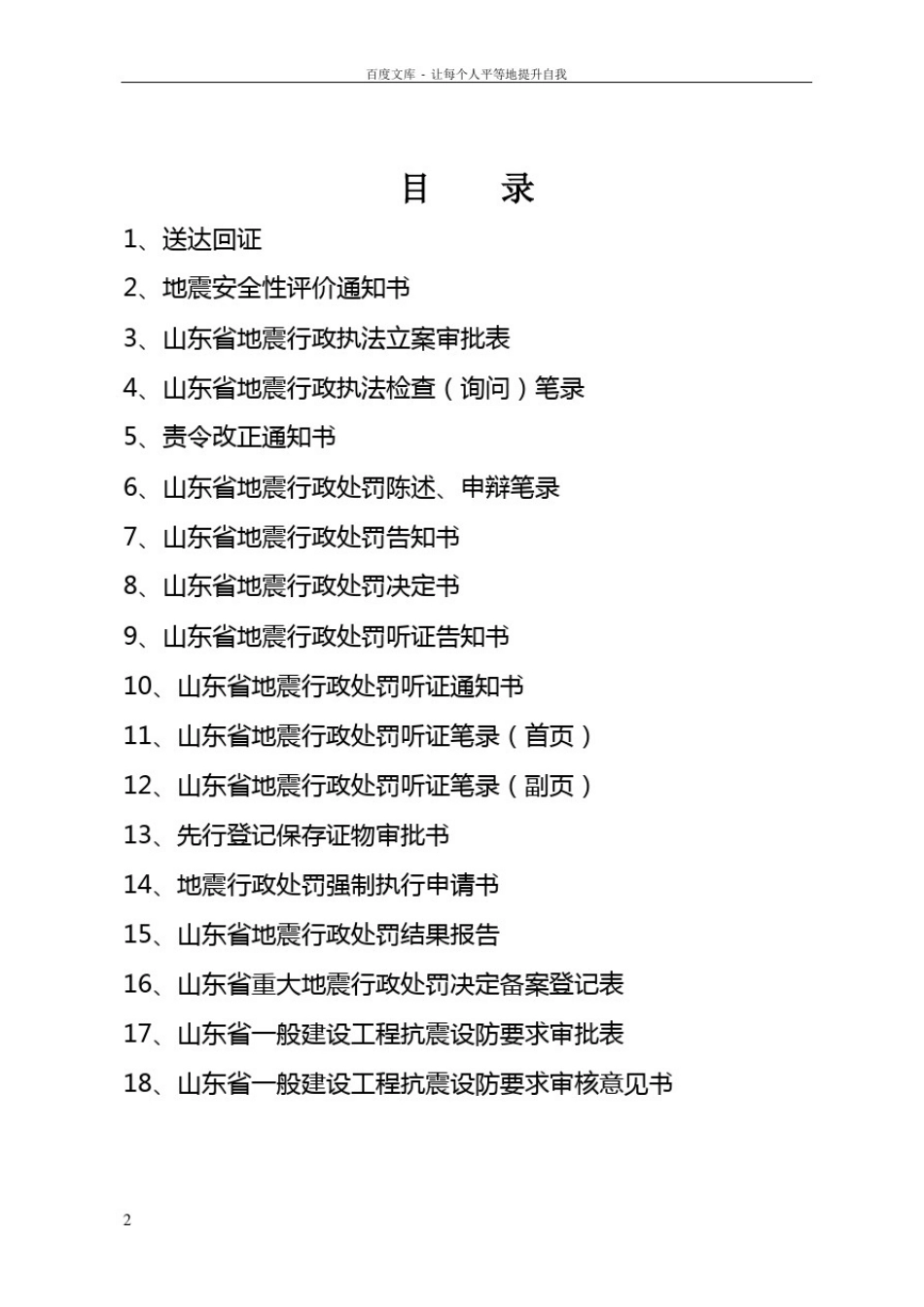 百度文库 - 让每个人平等地提升自我

目　　录

1、送达回证

2、地震安全性评价通知书

3、山东省地震行政执法立案审批表

4、山东省地震行政执法检查（询问）笔录

5、责令改正通知书

6、山东省地震行政处罚陈述、申辩笔录

7、山东省地震行政处罚告知书

8、山东省地震行政处罚决定书

9、山东省地震行政处罚听证告知书

10、山东省地震行政处罚听证通知书

11、山东省地震行政处罚听证笔录（首页）

12、山东省地震行政处罚听证笔录（副页）

13、先行登记保存证物审批书

14、地震行政处罚强制执行申请书

15、山东省地震行政处罚结果报告

16、山东省重大地震行政处罚决定备案登记表

17、山东省一般建设工程抗震设防要求审批表

18、山东省一般建设工程抗震设防要求审核意见书

2